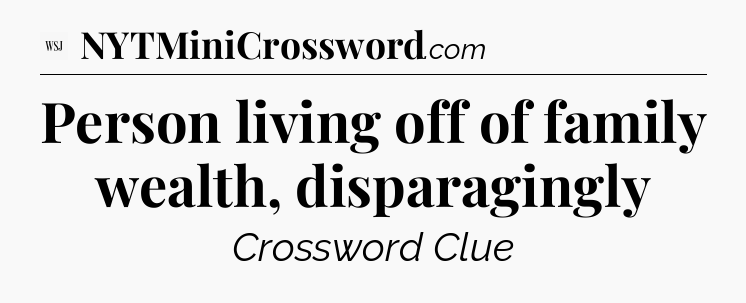 WSJ NYTMiniCrossword.com

Person living off of family wealth, disparagingly

Crossword Clue